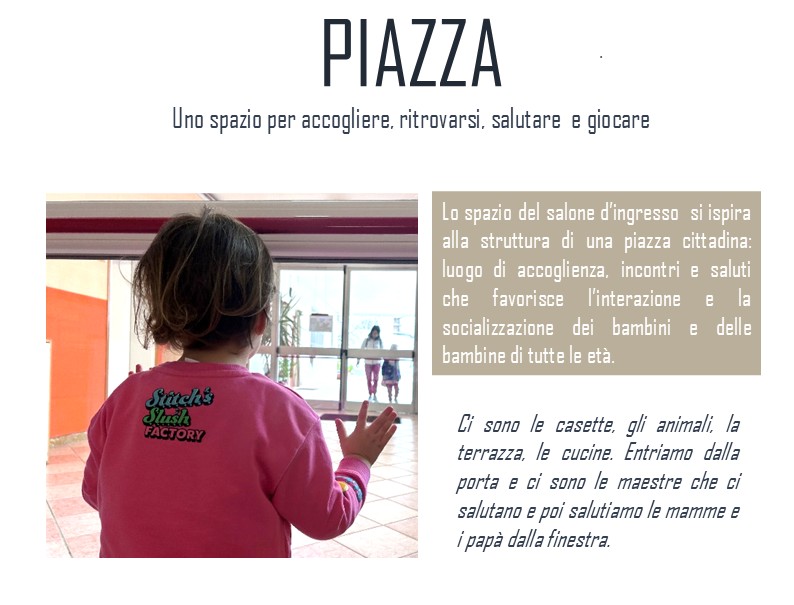 PIAZZA

Uno spazio per accogliere, ritrovarsi, salutare e giocare

Stitch's Slush FACTORY

Lo spazio del salone d'ingresso si ispira alla struttura di una piazza cittadina: luogo di accoglienza, incontri e saluti che favorisce l'interazione e la socializzazione dei bambini e delle bambine di tutte le età.

Ci sono le casette, gli animali, la terrazza, le cucine. Entriamo dalla porta e ci sono le maestre che ci salutano e poi salutiamo le mamme e i papà dalla finestra.